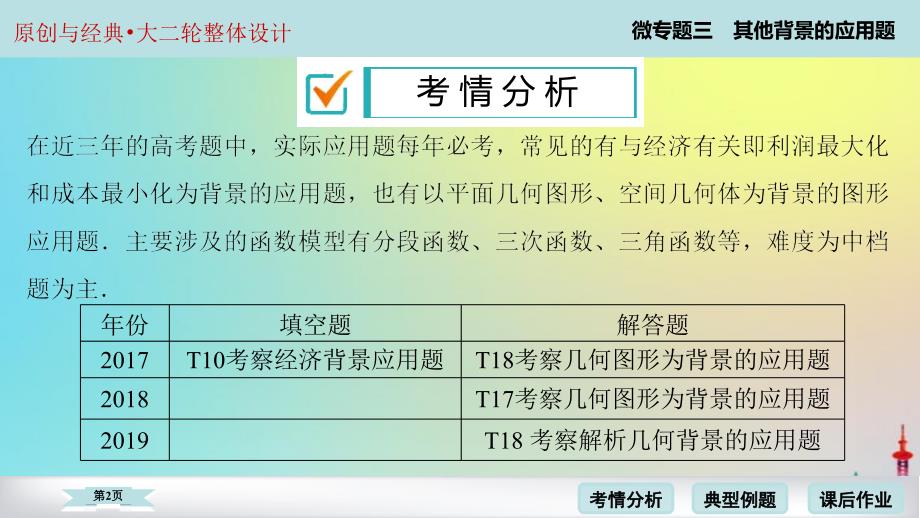 原创与经典•大二轮整体设计

微专题三　其他背景的应用题

考情分析

在近三年的高考题中，实际应用题每年必考，常见的有与经济有关即利润最大化和成本最小化为背景的应用题，也有以平面几何图形、空间几何体为背景的图形应用题．主要涉及的函数模型有分段函数、三次函数、三角函数等，难度为中档题为主．

| 年份 | 填空题 | 解答题 |
|---|---|---|
| 2017 | T10考察经济背景应用题 | T18考察几何图形为背景的应用题 |
| 2018 | | T17考察几何图形为背景的应用题 |
| 2019 | | T18 考察解析几何背景的应用题 |

第2页

考情分析　典型例题　课后作业